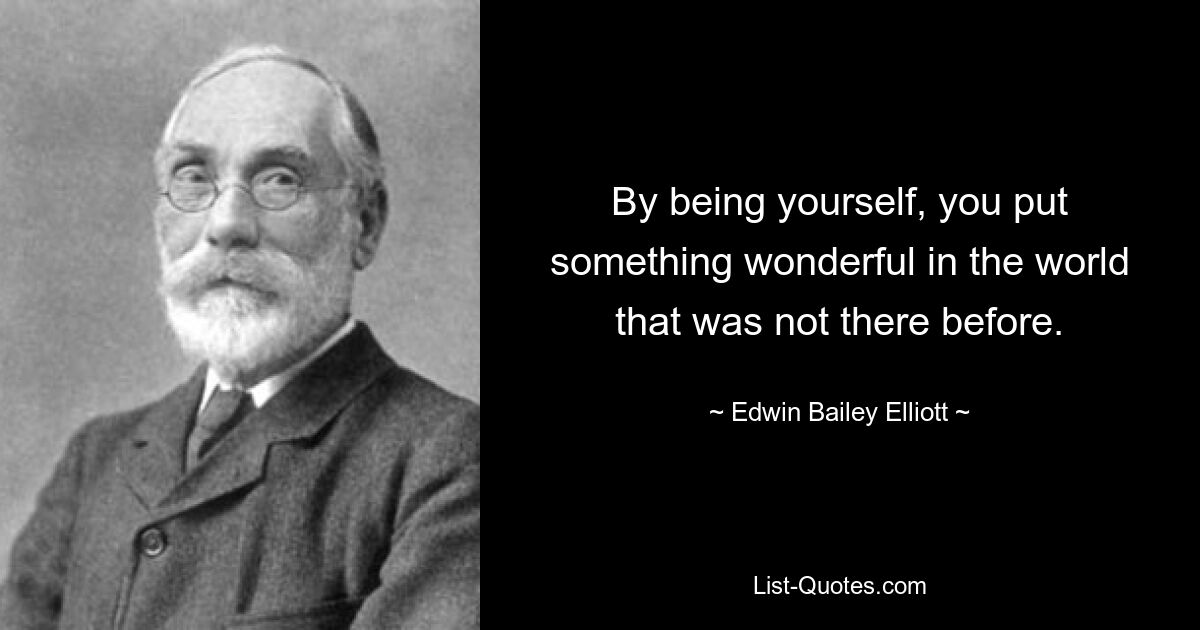 By being yourself, you put something wonderful in the world that was not there before.

~ Edwin Bailey Elliott ~

List-Quotes.com